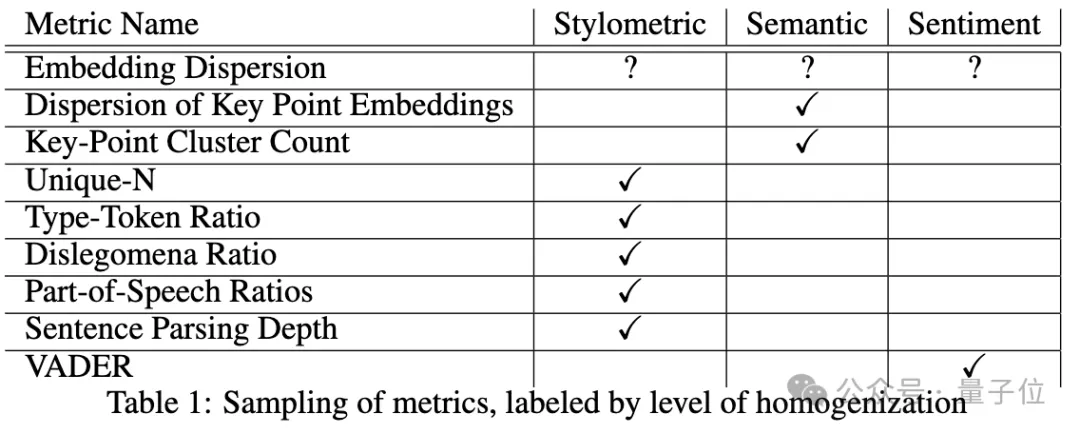 | Metric Name | Stylometric | Semantic | Sentiment |
|---|---|---|---|
| Embedding Dispersion | ? | ? | ? |
| Dispersion of Key Point Embeddings | | ✓ | |
| Key-Point Cluster Count | | ✓ | |
| Unique-N | ✓ | | |
| Type-Token Ratio | ✓ | | |
| Dislegomena Ratio | ✓ | | |
| Part-of-Speech Ratios | ✓ | | |
| Sentence Parsing Depth | ✓ | | |
| VADER | | | ✓ |

Table 1: Sampling of metrics, labeled by level of homogenization

公众号 · 量子位